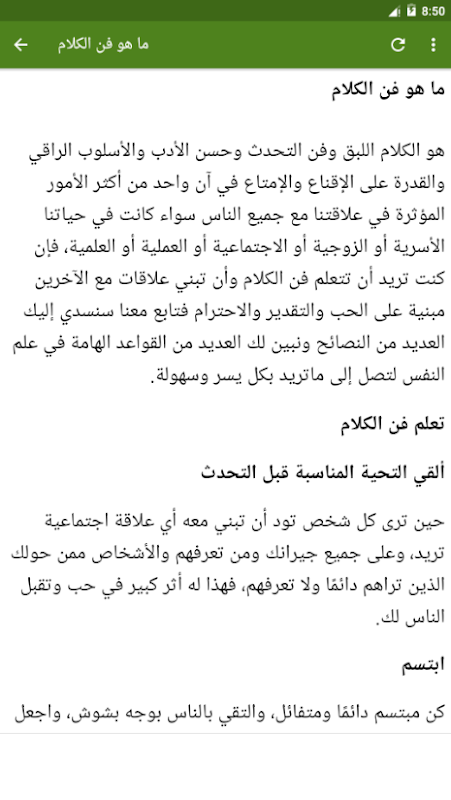 8:50

ما هو فن الكلام

ما هو فن الكلام

هو الكلام اللبق وفن التحدث وحسن الأدب والأسلوب الراقي والقدرة على الإقناع والإمتاع في آن واحد من أكثر الأمور المؤثرة في علاقتنا مع جميع الناس سواء كانت في حياتنا الأسرية أو الزوجية أو الاجتماعية أو العملية أو العلمية، فإن كنت تريد أن تتعلم فن الكلام وأن تبني علاقات مع الآخرين مبنية على الحب والتقدير والاحترام فتابع معنا سنسدي إليك العديد من النصائح ونبين لك العديد من القواعد الهامة في علم النفس لتصل إلى ماتريد بكل يسر وسهولة.

تعلم فن الكلام

ألقي التحية المناسبة قبل التحدث

حين ترى كل شخص تود أن تبني معه أي علاقة اجتماعية تريد، وعلى جميع جيرانك ومن تعرفهم والأشخاص ممن حولك الذين تراهم دائمًا ولا تعرفهم، فهذا له أثر كبير في حب وتقبل الناس لك.

ابتسم

كن مبتسم دائمًا ومتفائل، والتقي بالناس بوجه بشوش، واجعل